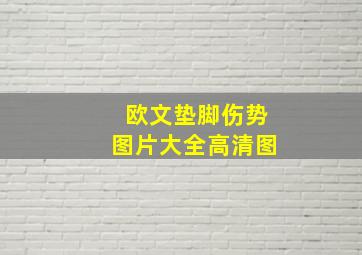 欧文垫脚伤势
图片大全高清图